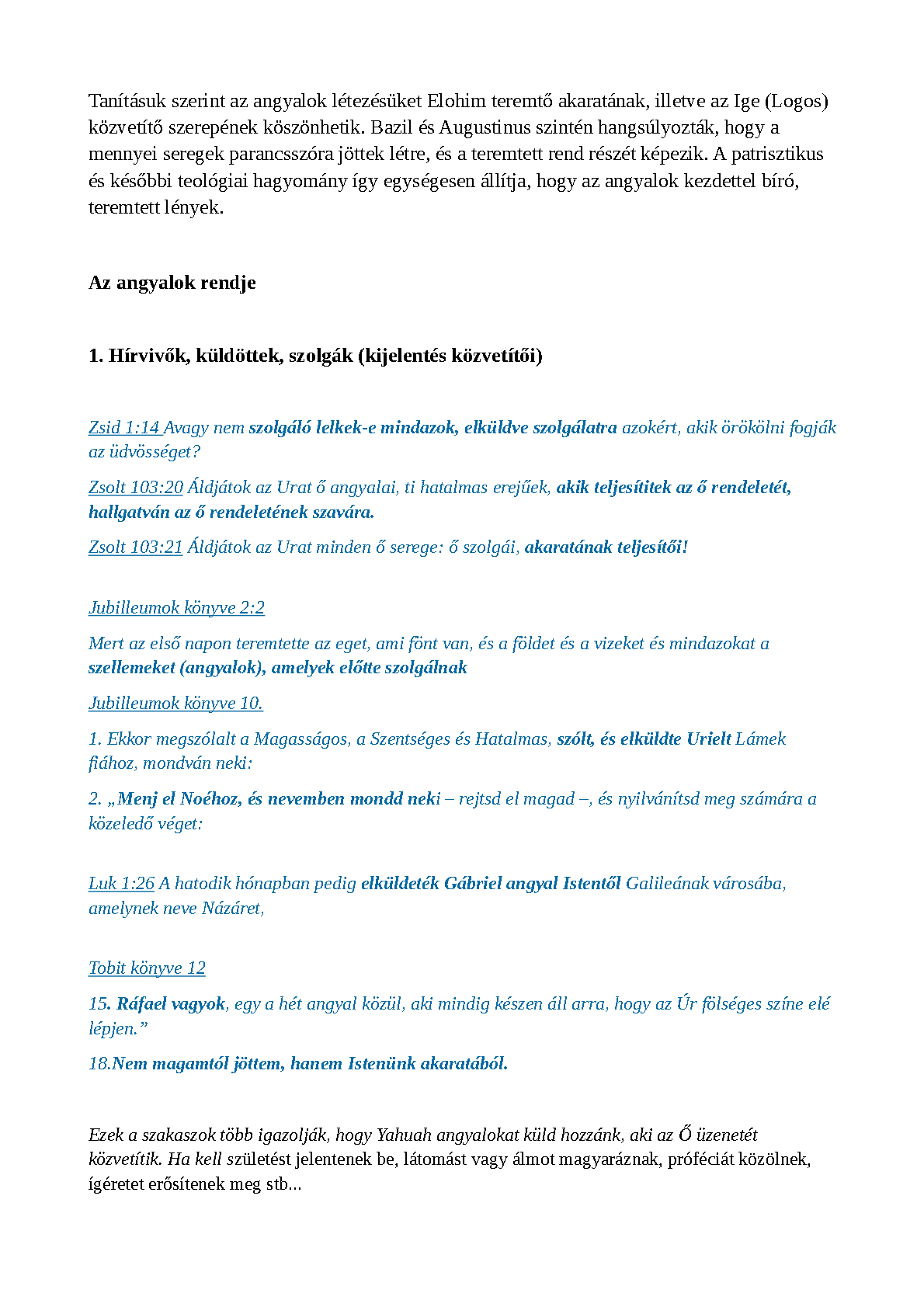 Tanításuk szerint az angyalok létezésüket Elohim teremtő akaratának, illetve az Ige (Logos) közvetítő szerepének köszönhetik. Bazil és Augustinus szintén hangsúlyozták, hogy a mennyei seregek parancsszóra jöttek létre, és a teremtett rend részét képezik. A patrisztikus és későbbi teológiai hagyomány így egységesen állítja, hogy az angyalok kezdettel bíró, teremtett lények.

Az angyalok rendje

1. Hírvivők, küldöttek, szolgák (kijelentés közvetítői)

Zsid 1:14 Avagy nem szolgáló lelkek-e mindazok, elküldve szolgálatra azokért, akik örökölni fogják az üdvösséget?

Zsolt 103:20 Áldjátok az Urat ő angyalai, ti hatalmas erejűek, akik teljesítitek az ő rendeletét, hallgatván az ő rendeletének szavára.

Zsolt 103:21 Áldjátok az Urat minden ő serege: ő szolgái, akaratának teljesítői!

Jubilleumok könyve 2:2

Mert az első napon teremtette az eget, ami fönt van, és a földet és a vizeket és mindazokat a szellemeket (angyalok), amelyek előtte szolgálnak

Jubilleumok könyve 10.

1. Ekkor megszólalt a Magasságos, a Szentséges és Hatalmas, szólt, és elküldte Urielt Lámek fiához, mondván neki:

2. „Menj el Noéhoz, és nevemben mondd neki – rejtsd el magad –, és nyilvánítsd meg számára a közeledő véget:

Luk 1:26 A hatodik hónapban pedig elküldeték Gábriel angyal Istentől Galileának városába, amelynek neve Názáret,

Tobit könyve 12

15. Ráfael vagyok, egy a hét angyal közül, aki mindig készen áll arra, hogy az Úr fölséges színe elé lépjen.”

18.Nem magamtól jöttem, hanem Istenünk akaratából.

Ezek a szakaszok több igazolják, hogy Yahuah angyalokat küld hozzánk, aki az Ő üzenetét közvetítik. Ha kell születést jelentenek be, látomást vagy álmot magyaráznak, próféciát közölnek, ígéretet erősítenek meg stb...